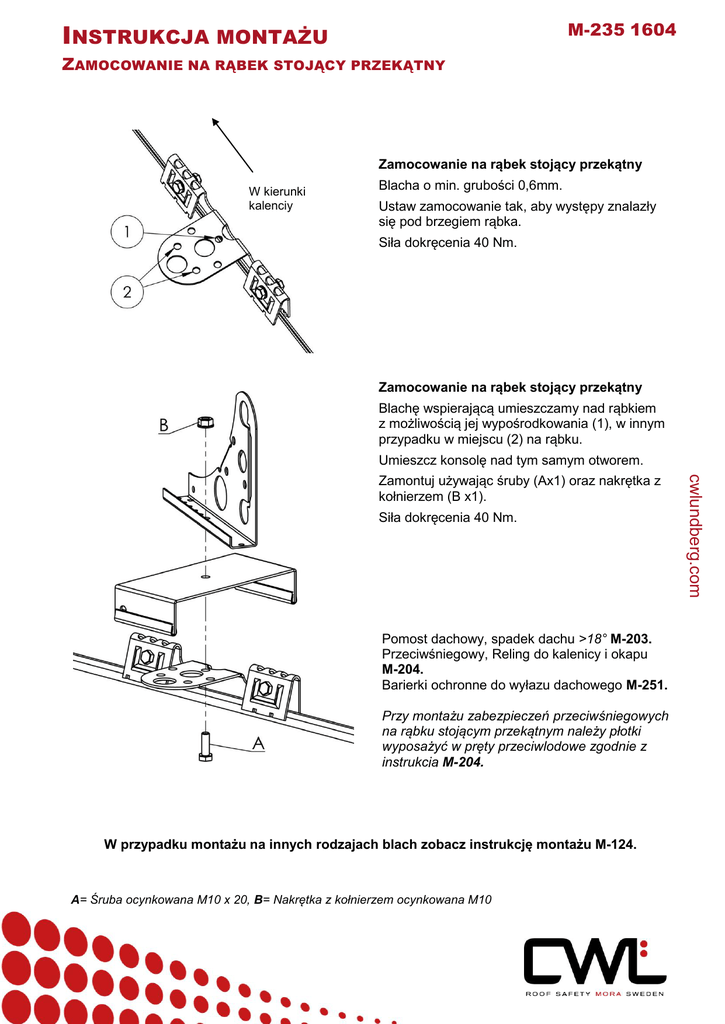 INSTRUKCJA MONTAŻU

M-235 1604

ZAMOCOWANIE NA RĄBEK STOJĄCY PRZEKĄTNY

W kierunki kalenciy

1

2

Zamocowanie na rąbek stojący przekątny

Blacha o min. grubości 0,6mm.

Ustaw zamocowanie tak, aby występy znalazły się pod brzegiem rąbka.

Siła dokręcenia 40 Nm.

B

A

Zamocowanie na rąbek stojący przekątny

Blachę wspierającą umieszczamy nad rąbkiem z możliwością jej wypośrodkowania (1), w innym przypadku w miejscu (2) na rąbku.

Umieszcz konsolę nad tym samym otworem.

Zamontuj używając śruby (Ax1) oraz nakrętka z kołnierzem (B x1).

Siła dokręcenia 40 Nm.

cwlundberg.com

Pomost dachowy, spadek dachu >18° M-203.
Przeciwśniegowy, Reling do kalenicy i okapu M-204.
Barierki ochronne do wyłazu dachowego M-251.

Przy montażu zabezpieczeń przeciwśniegowych na rąbku stojącym przekątnym należy płotki wyposażyć w pręty przeciwlodowe zgodnie z instrukcia M-204.

W przypadku montażu na innych rodzajach blach zobacz instrukcję montażu M-124.

A= Śruba ocynkowana M10 x 20, B= Nakrętka z kołnierzem ocynkowana M10

CWL

ROOF SAFETY MORA SWEDEN